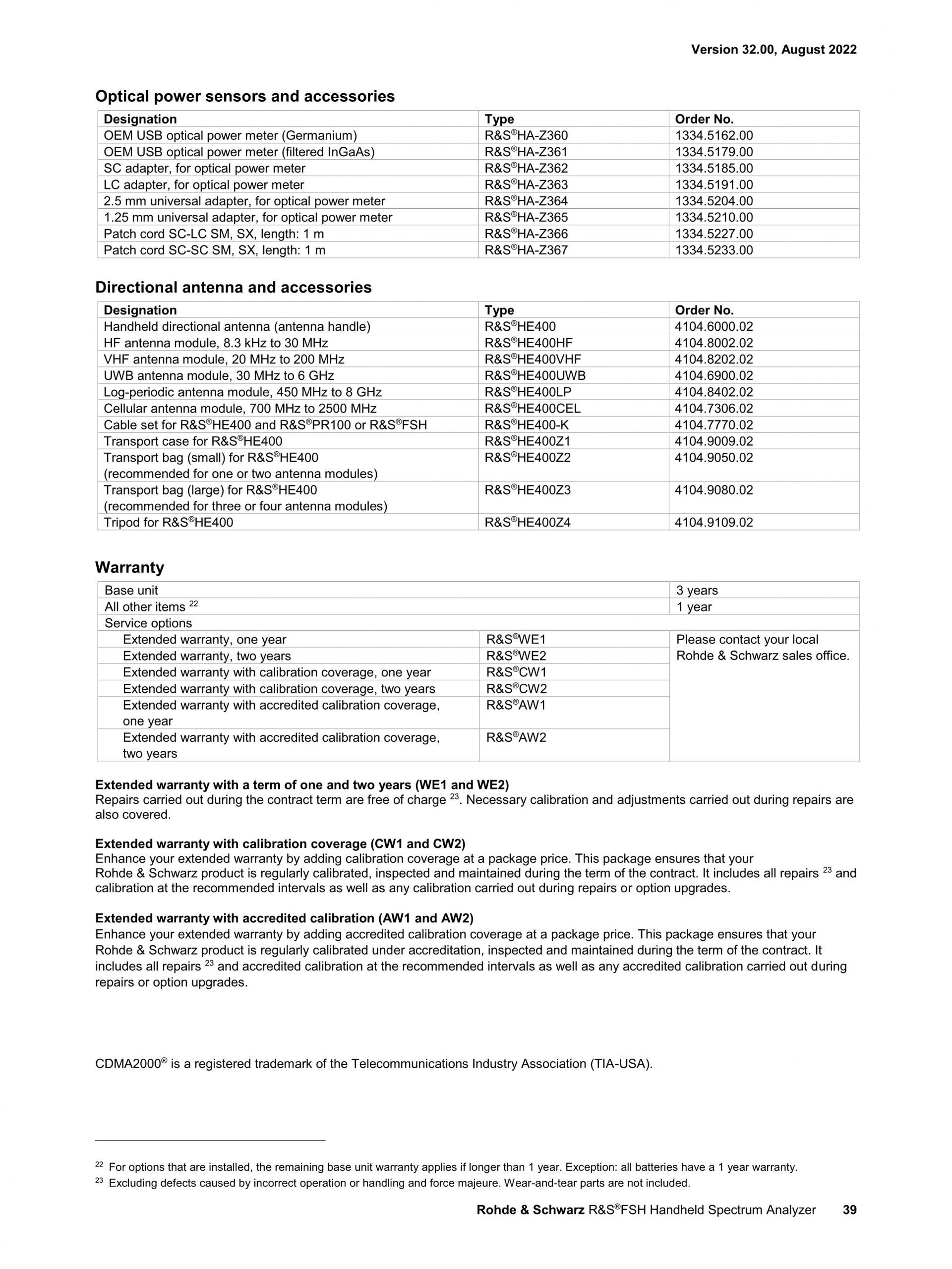 Version 32.00, August 2022

Optical power sensors and accessories

| Designation | Type | Order No. |
|---|---|---|
| OEM USB optical power meter (Germanium) | R&S®HA-Z360 | 1334.5162.00 |
| OEM USB optical power meter (filtered InGaAs) | R&S®HA-Z361 | 1334.5179.00 |
| SC adapter, for optical power meter | R&S®HA-Z362 | 1334.5185.00 |
| LC adapter, for optical power meter | R&S®HA-Z363 | 1334.5191.00 |
| 2.5 mm universal adapter, for optical power meter | R&S®HA-Z364 | 1334.5204.00 |
| 1.25 mm universal adapter, for optical power meter | R&S®HA-Z365 | 1334.5210.00 |
| Patch cord SC-LC SM, SX, length: 1 m | R&S®HA-Z366 | 1334.5227.00 |
| Patch cord SC-SC SM, SX, length: 1 m | R&S®HA-Z367 | 1334.5233.00 |

Directional antenna and accessories

| Designation | Type | Order No. |
|---|---|---|
| Handheld directional antenna (antenna handle) | R&S®HE400 | 4104.6000.02 |
| HF antenna module, 8.3 kHz to 30 MHz | R&S®HE400HF | 4104.8002.02 |
| VHF antenna module, 20 MHz to 200 MHz | R&S®HE400VHF | 4104.8202.02 |
| UWB antenna module, 30 MHz to 6 GHz | R&S®HE400UWB | 4104.6900.02 |
| Log-periodic antenna module, 450 MHz to 8 GHz | R&S®HE400LP | 4104.8402.02 |
| Cellular antenna module, 700 MHz to 2500 MHz | R&S®HE400CEL | 4104.7306.02 |
| Cable set for R&S®HE400 and R&S®PR100 or R&S®FSH | R&S®HE400-K | 4104.7770.02 |
| Transport case for R&S®HE400 | R&S®HE400Z1 | 4104.9009.02 |
| Transport bag (small) for R&S®HE400 (recommended for one or two antenna modules) | R&S®HE400Z2 | 4104.9050.02 |
| Transport bag (large) for R&S®HE400 (recommended for three or four antenna modules) | R&S®HE400Z3 | 4104.9080.02 |
| Tripod for R&S®HE400 | R&S®HE400Z4 | 4104.9109.02 |

Warranty

| | | |
|---|---|---|
| Base unit | | 3 years |
| All other items $^{22}$ | | 1 year |
| Service options | | |
| Extended warranty, one year | R&S®WE1 | Please contact your local Rohde & Schwarz sales office. |
| Extended warranty, two years | R&S®WE2 | |
| Extended warranty with calibration coverage, one year | R&S®CW1 | |
| Extended warranty with calibration coverage, two years | R&S®CW2 | |
| Extended warranty with accredited calibration coverage, one year | R&S®AW1 | |
| Extended warranty with accredited calibration coverage, two years | R&S®AW2 | |

Extended warranty with a term of one and two years (WE1 and WE2)
Repairs carried out during the contract term are free of charge $^{23}$. Necessary calibration and adjustments carried out during repairs are also covered.

Extended warranty with calibration coverage (CW1 and CW2)
Enhance your extended warranty by adding calibration coverage at a package price. This package ensures that your Rohde & Schwarz product is regularly calibrated, inspected and maintained during the term of the contract. It includes all repairs $^{23}$ and calibration at the recommended intervals as well as any calibration carried out during repairs or option upgrades.

Extended warranty with accredited calibration (AW1 and AW2)
Enhance your extended warranty by adding accredited calibration coverage at a package price. This package ensures that your Rohde & Schwarz product is regularly calibrated under accreditation, inspected and maintained during the term of the contract. It includes all repairs $^{23}$ and accredited calibration at the recommended intervals as well as any accredited calibration carried out during repairs or option upgrades.

CDMA2000® is a registered trademark of the Telecommunications Industry Association (TIA-USA).

$^{22}$ For options that are installed, the remaining base unit warranty applies if longer than 1 year. Exception: all batteries have a 1 year warranty.
$^{23}$ Excluding defects caused by incorrect operation or handling and force majeure. Wear-and-tear parts are not included.

Rohde & Schwarz R&S®FSH Handheld Spectrum Analyzer 39